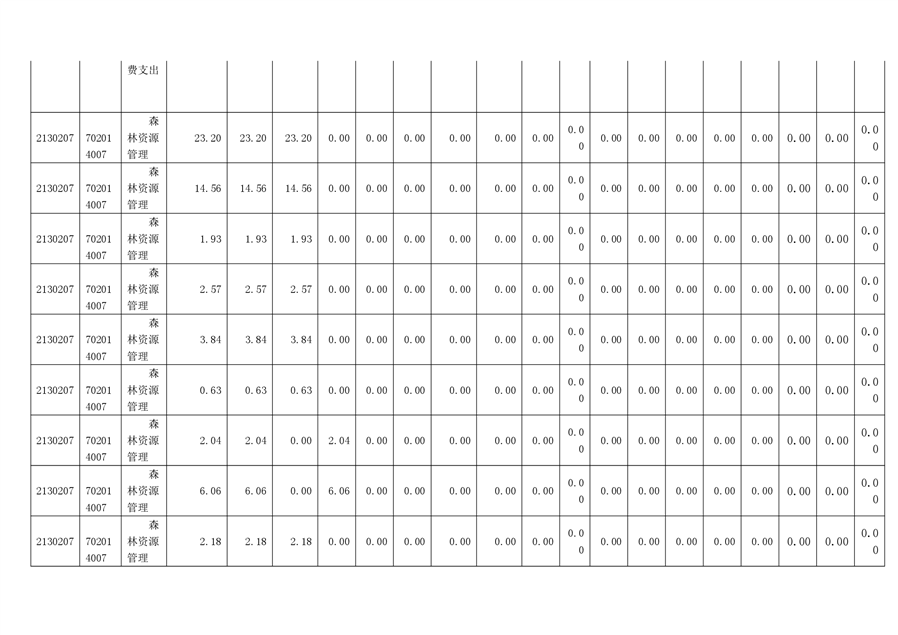 |  |  | 费支出 |  |  |  |  |  |  |  |  |  |  |  |  |  |  |  |  |  |  |
|---|---|---|---|---|---|---|---|---|---|---|---|---|---|---|---|---|---|---|---|---|
| 2130207 | 702014007 | 森林资源管理 | 23.20 | 23.20 | 23.20 | 0.00 | 0.00 | 0.00 | 0.00 | 0.00 | 0.00 | 0.00 | 0.00 | 0.00 | 0.00 | 0.00 | 0.00 | 0.00 | 0.00 | 0.00 |
| 2130207 | 702014007 | 森林资源管理 | 14.56 | 14.56 | 14.56 | 0.00 | 0.00 | 0.00 | 0.00 | 0.00 | 0.00 | 0.00 | 0.00 | 0.00 | 0.00 | 0.00 | 0.00 | 0.00 | 0.00 | 0.00 |
| 2130207 | 702014007 | 森林资源管理 | 1.93 | 1.93 | 1.93 | 0.00 | 0.00 | 0.00 | 0.00 | 0.00 | 0.00 | 0.00 | 0.00 | 0.00 | 0.00 | 0.00 | 0.00 | 0.00 | 0.00 | 0.00 |
| 2130207 | 702014007 | 森林资源管理 | 2.57 | 2.57 | 2.57 | 0.00 | 0.00 | 0.00 | 0.00 | 0.00 | 0.00 | 0.00 | 0.00 | 0.00 | 0.00 | 0.00 | 0.00 | 0.00 | 0.00 | 0.00 |
| 2130207 | 702014007 | 森林资源管理 | 3.84 | 3.84 | 3.84 | 0.00 | 0.00 | 0.00 | 0.00 | 0.00 | 0.00 | 0.00 | 0.00 | 0.00 | 0.00 | 0.00 | 0.00 | 0.00 | 0.00 | 0.00 |
| 2130207 | 702014007 | 森林资源管理 | 0.63 | 0.63 | 0.63 | 0.00 | 0.00 | 0.00 | 0.00 | 0.00 | 0.00 | 0.00 | 0.00 | 0.00 | 0.00 | 0.00 | 0.00 | 0.00 | 0.00 | 0.00 |
| 2130207 | 702014007 | 森林资源管理 | 2.04 | 2.04 | 0.00 | 2.04 | 0.00 | 0.00 | 0.00 | 0.00 | 0.00 | 0.00 | 0.00 | 0.00 | 0.00 | 0.00 | 0.00 | 0.00 | 0.00 | 0.00 |
| 2130207 | 702014007 | 森林资源管理 | 6.06 | 6.06 | 0.00 | 6.06 | 0.00 | 0.00 | 0.00 | 0.00 | 0.00 | 0.00 | 0.00 | 0.00 | 0.00 | 0.00 | 0.00 | 0.00 | 0.00 | 0.00 |
| 2130207 | 702014007 | 森林资源管理 | 2.18 | 2.18 | 2.18 | 0.00 | 0.00 | 0.00 | 0.00 | 0.00 | 0.00 | 0.00 | 0.00 | 0.00 | 0.00 | 0.00 | 0.00 | 0.00 | 0.00 | 0.00 |